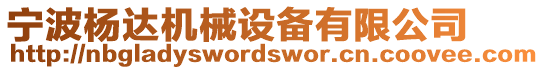 宁波杨达机械设备有限公司
http://nbgladyswordswor.cn.coovee.com